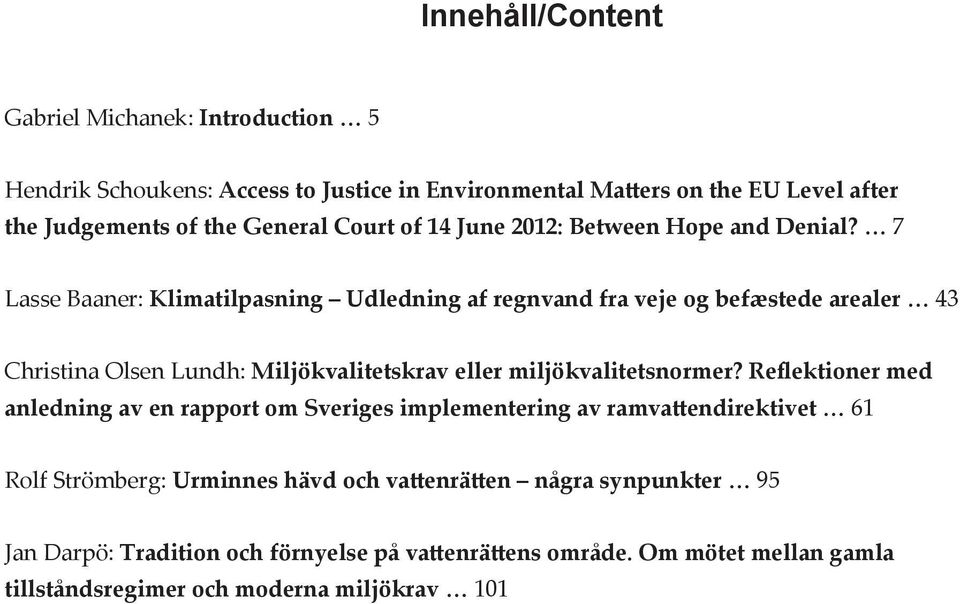 Innehåll/Content

Gabriel Michanek: Introduction … 5

Hendrik Schoukens: Access to Justice in Environmental Matters on the EU Level after the Judgements of the General Court of 14 June 2012: Between Hope and Denial? … 7

Lasse Baaner: Klimatilpasning – Udledning af regnvand fra veje og befæstede arealer … 43

Christina Olsen Lundh: Miljökvalitetskrav eller miljökvalitetsnormer? Reflektioner med anledning av en rapport om Sveriges implementering av ramvattendirektivet … 61

Rolf Strömberg: Urminnes hävd och vattenrätten – några synpunkter … 95

Jan Darpö: Tradition och förnyelse på vattenrättens område. Om mötet mellan gamla tillståndsregimer och moderna miljökrav … 101